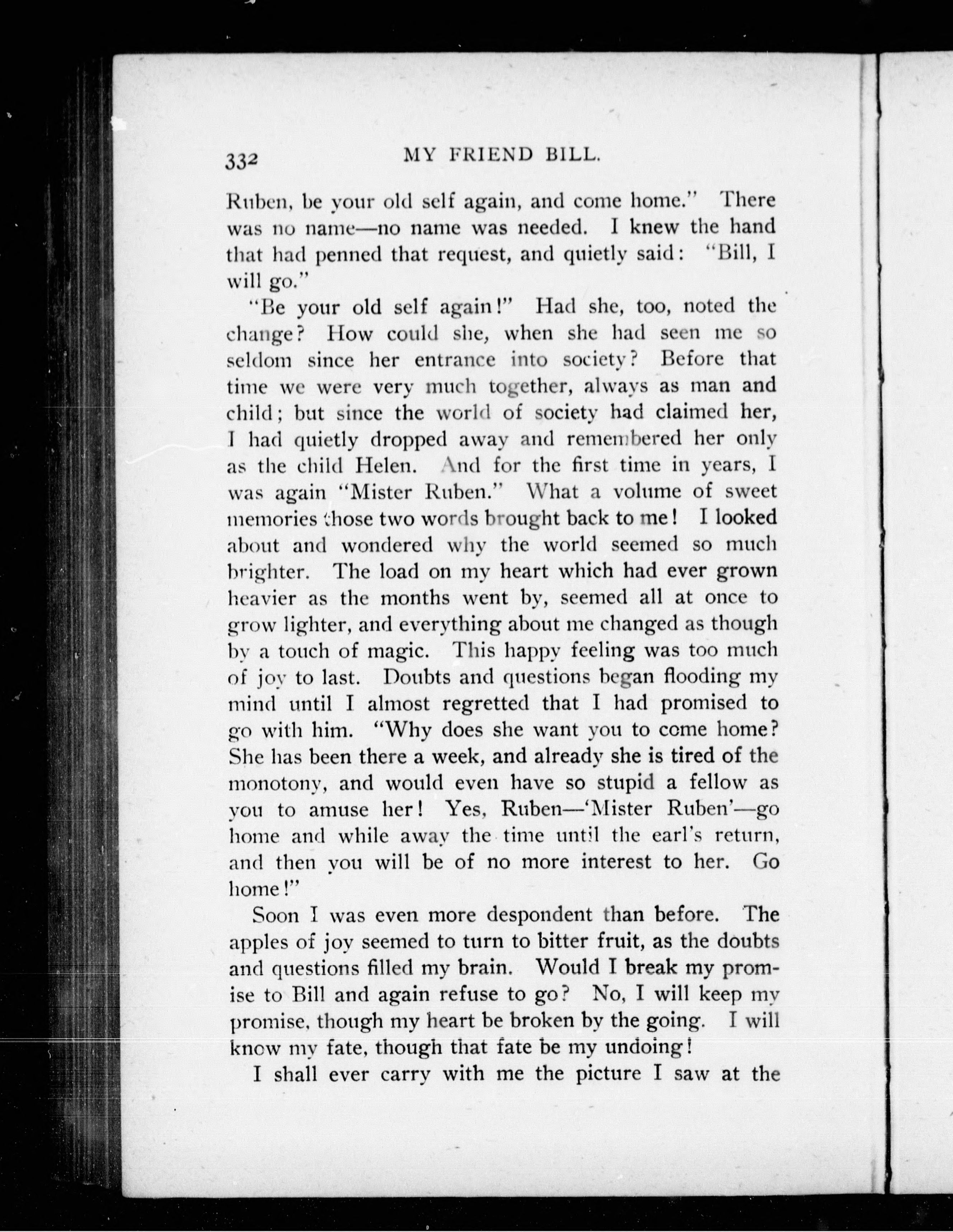 332 MY FRIEND BILL.

Ruben, be your old self again, and come home." There was no name—no name was needed. I knew the hand that had penned that request, and quietly said: "Bill, I will go."

"Be your old self again!" Had she, too, noted the change? How could she, when she had seen me so seldom since her entrance into society? Before that time we were very much together, always as man and child; but since the world of society had claimed her, I had quietly dropped away and remembered her only as the child Helen. And for the first time in years, I was again "Mister Ruben." What a volume of sweet memories those two words brought back to me! I looked about and wondered why the world seemed so much brighter. The load on my heart which had ever grown heavier as the months went by, seemed all at once to grow lighter, and everything about me changed as though by a touch of magic. This happy feeling was too much of joy to last. Doubts and questions began flooding my mind until I almost regretted that I had promised to go with him. "Why does she want you to come home? She has been there a week, and already she is tired of the monotony, and would even have so stupid a fellow as you to amuse her! Yes, Ruben—'Mister Ruben'—go home and while away the time until the earl's return, and then you will be of no more interest to her. Go home!"

Soon I was even more despondent than before. The apples of joy seemed to turn to bitter fruit, as the doubts and questions filled my brain. Would I break my promise to Bill and again refuse to go? No, I will keep my promise, though my heart be broken by the going. I will know my fate, though that fate be my undoing!

I shall ever carry with me the picture I saw at the